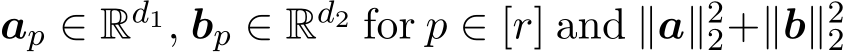 $\boldsymbol{a}_p \in \mathbb{R}^{d_1}$, $\boldsymbol{b}_p \in \mathbb{R}^{d_2}$ for $p \in [r]$ and $\|\boldsymbol{a}\|_2^2 + \|\boldsymbol{b}\|_2^2$